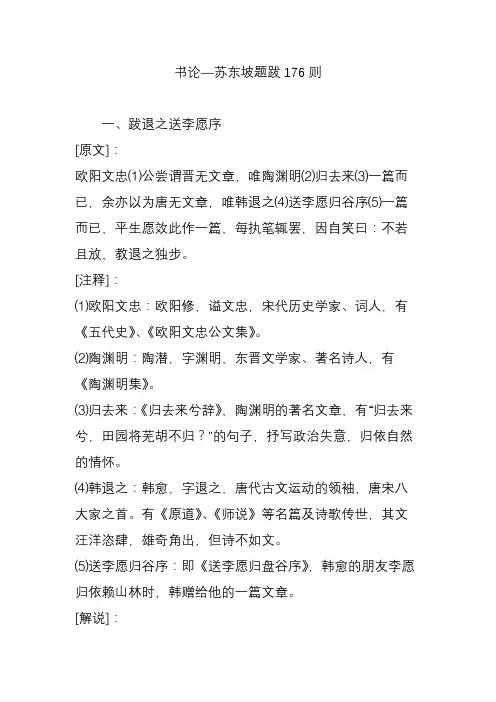 书论—苏东坡题跋 176 则

一、跋退之送李愿序

[原文]：

欧阳文忠⑴公尝谓晋无文章，唯陶渊明⑵归去来⑶一篇而已，余亦以为唐无文章，唯韩退之⑷送李愿归谷序⑸一篇而已，平生愿效此作一篇，每执笔辄罢，因自笑曰：不若且放，教退之独步。

[注释]：

⑴欧阳文忠：欧阳修，谥文忠，宋代历史学家、词人，有《五代史》、《欧阳文忠公文集》。

⑵陶渊明：陶潜，字渊明，东晋文学家、著名诗人，有《陶渊明集》。

⑶归去来：《归去来兮辞》，陶渊明的著名文章，有"归去来兮，田园将芜胡不归？"的句子，抒写政治失意，归依自然的情怀。

⑷韩退之：韩愈，字退之，唐代古文运动的领袖，唐宋八大家之首。有《原道》、《师说》等名篇及诗歌传世，其文汪洋恣肆，雄奇角出，但诗不如文。

⑸送李愿归谷序：即《送李愿归盘谷序》，韩愈的朋友李愿归依赖山林时，韩赠给他的一篇文章。

[解说]：